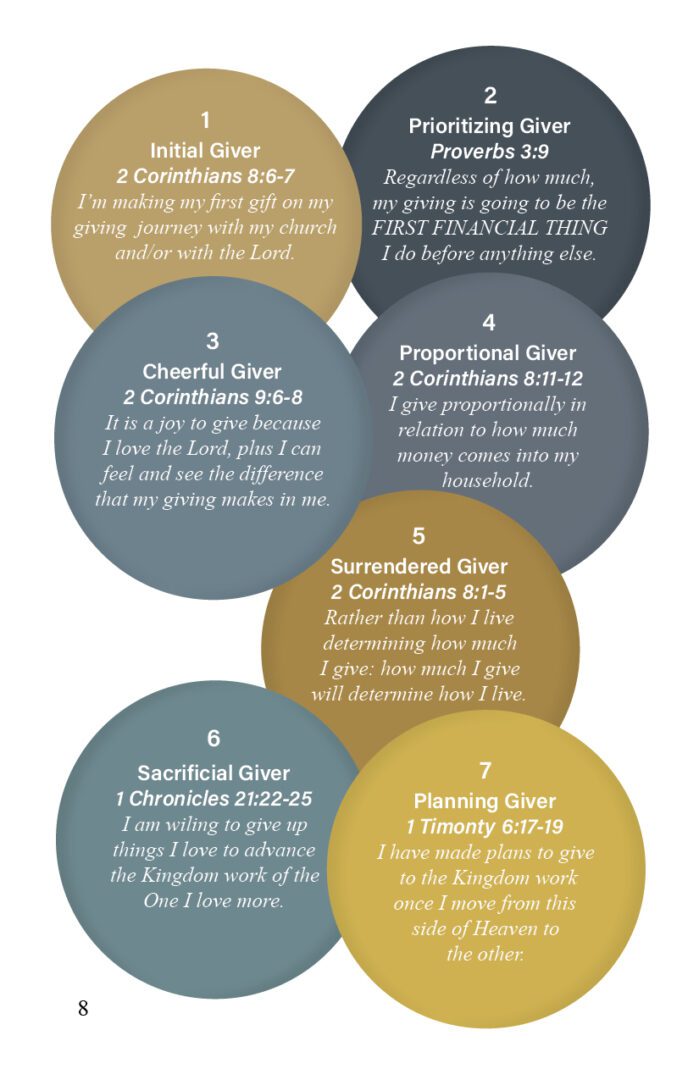 1
Initial Giver
2 Corinthians 8:6-7
I'm making my first gift on my giving journey with my church and/or with the Lord.

2
Prioritizing Giver
Proverbs 3:9
Regardless of how much, my giving is going to be the FIRST FINANCIAL THING I do before anything else.

3
Cheerful Giver
2 Corinthians 9:6-8
It is a joy to give because I love the Lord, plus I can feel and see the difference that my giving makes in me.

4
Proportional Giver
2 Corinthians 8:11-12
I give proportionally in relation to how much money comes into my household.

5
Surrendered Giver
2 Corinthians 8:1-5
Rather than how I live determining how much I give: how much I give will determine how I live.

6
Sacrificial Giver
1 Chronicles 21:22-25
I am wiling to give up things I love to advance the Kingdom work of the One I love more.

7
Planning Giver
1 Timonty 6:17-19
I have made plans to give to the Kingdom work once I move from this side of Heaven to the other.

8